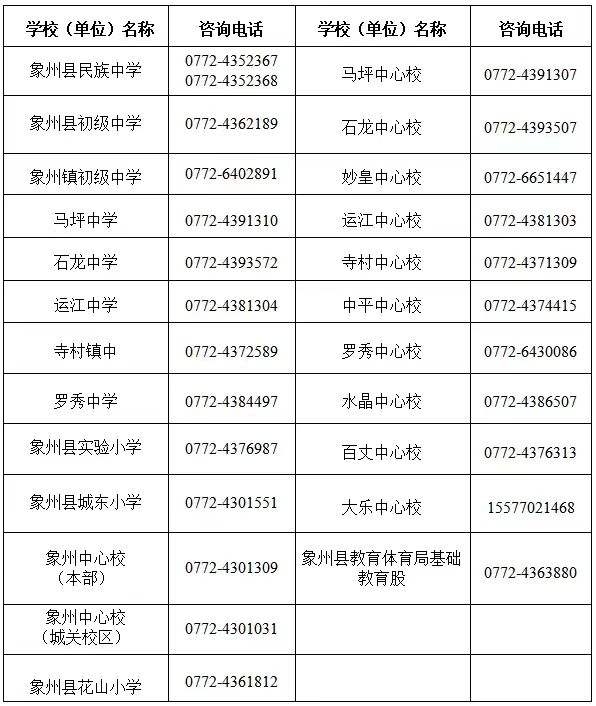 | 学校（单位）名称 | 咨询电话 | 学校（单位）名称 | 咨询电话 |
|---|---|---|---|
| 象州县民族中学 | 0772-4352367 0772-4352368 | 马坪中心校 | 0772-4391307 |
| 象州县初级中学 | 0772-4362189 | 石龙中心校 | 0772-4393507 |
| 象州镇初级中学 | 0772-6402891 | 妙皇中心校 | 0772-6651447 |
| 马坪中学 | 0772-4391310 | 运江中心校 | 0772-4381303 |
| 石龙中学 | 0772-4393572 | 寺村中心校 | 0772-4371309 |
| 运江中学 | 0772-4381304 | 中平中心校 | 0772-4374415 |
| 寺村镇中 | 0772-4372589 | 罗秀中心校 | 0772-6430086 |
| 罗秀中学 | 0772-4384497 | 水晶中心校 | 0772-4386507 |
| 象州县实验小学 | 0772-4376987 | 百丈中心校 | 0772-4376313 |
| 象州县城东小学 | 0772-4301551 | 大乐中心校 | 15577021468 |
| 象州中心校（本部） | 0772-4301309 | 象州县教育体育局基础教育股 | 0772-4363880 |
| 象州中心校（城关校区） | 0772-4301031 | | |
| 象州县花山小学 | 0772-4361812 | | |